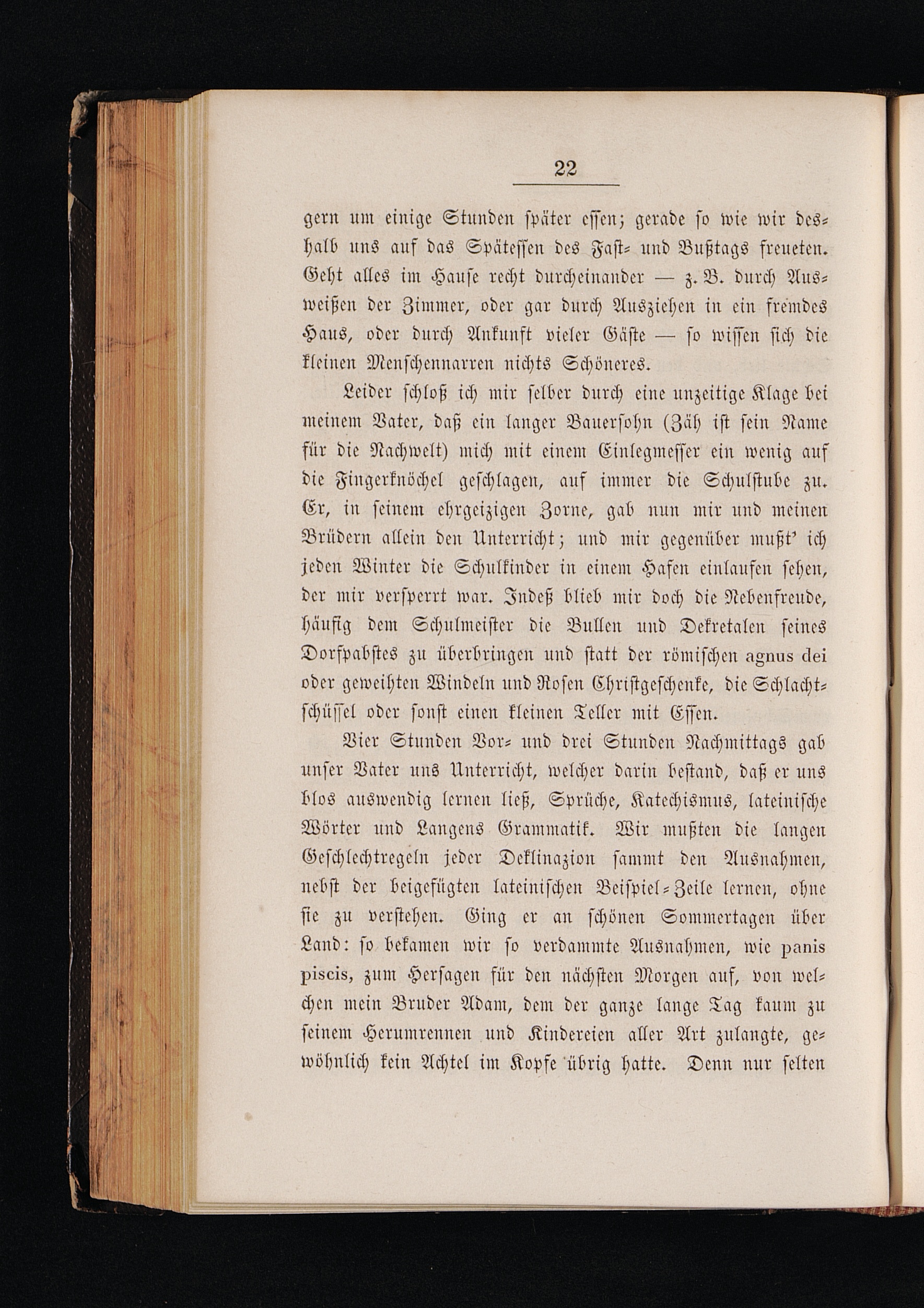 22

gern um einige Stunden später essen; gerade so wie wir deshalb uns auf das Spätessen des Fast- und Bußtags freueten. Geht alles im Hause recht durcheinander — z. B. durch Ausweißen der Zimmer, oder gar durch Ausziehen in ein fremdes Haus, oder durch Ankunft vieler Gäste — so wissen sich die kleinen Menschennarren nichts Schöneres.

Leider schloß ich mir selber durch eine unzeitige Klage bei meinem Vater, daß ein langer Bauersohn (Zäh ist sein Name für die Nachwelt) mich mit einem Einlegmesser ein wenig auf die Fingerknöchel geschlagen, auf immer die Schulstube zu. Er, in seinem ehrgeizigen Zorne, gab nun mir und meinen Brüdern allein den Unterricht; und mir gegenüber mußt' ich jeden Winter die Schulkinder in einem Hafen einlaufen sehen, der mir versperrt war. Indeß blieb mir doch die Nebenfreude, häufig dem Schulmeister die Bullen und Dekretalen seines Dorfpabstes zu überbringen und statt der römischen agnus dei oder geweihten Windeln und Rosen Christgeschenke, die Schlachtschüssel oder sonst einen kleinen Teller mit Essen.

Vier Stunden Vor- und drei Stunden Nachmittags gab unser Vater uns Unterricht, welcher darin bestand, daß er uns blos auswendig lernen ließ, Sprüche, Katechismus, lateinische Wörter und Langens Grammatik. Wir mußten die langen Geschlechtregeln jeder Deklinazion sammt den Ausnahmen, nebst der beigefügten lateinischen Beispiel-Zeile lernen, ohne sie zu verstehen. Ging er an schönen Sommertagen über Land: so bekamen wir so verdammte Ausnahmen, wie panis piscis, zum Hersagen für den nächsten Morgen auf, von welchen mein Bruder Adam, dem der ganze lange Tag kaum zu seinem Herumrennen und Kindereien aller Art zulangte, gewöhnlich kein Achtel im Kopfe übrig hatte. Denn nur selten